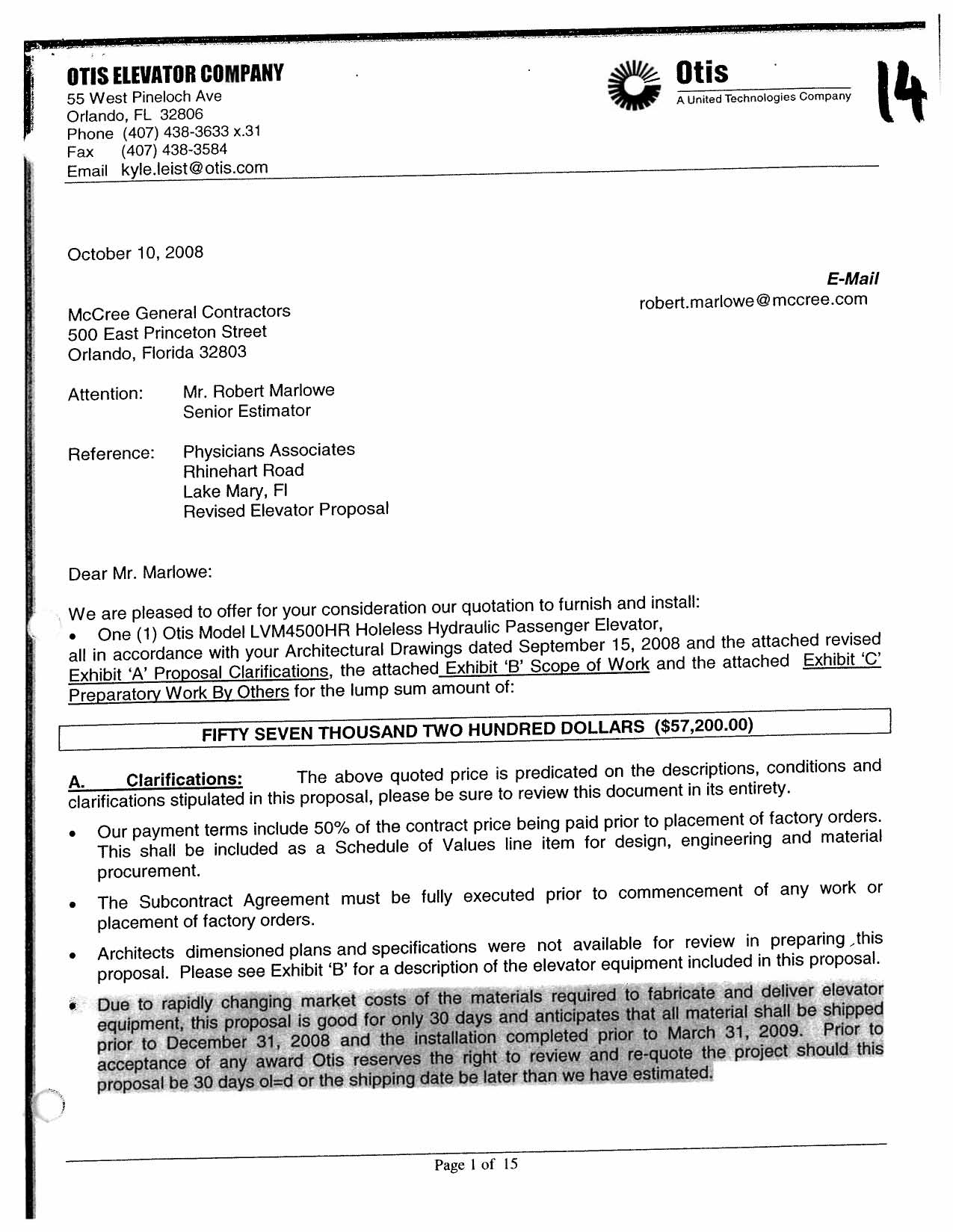 OTIS ELEVATOR COMPANY
55 West Pineloch Ave
Orlando, FL 32806
Phone (407) 438-3633 x.31
Fax (407) 438-3584
Email kyle.leist@otis.com

Otis
A United Technologies Company

14

October 10, 2008

E-Mail
robert.marlowe@mccree.com

McCree General Contractors
500 East Princeton Street
Orlando, Florida 32803

Attention: Mr. Robert Marlowe
Senior Estimator

Reference: Physicians Associates
Rhinehart Road
Lake Mary, Fl
Revised Elevator Proposal

Dear Mr. Marlowe:

We are pleased to offer for your consideration our quotation to furnish and install:
• One (1) Otis Model LVM4500HR Holeless Hydraulic Passenger Elevator,
all in accordance with your Architectural Drawings dated September 15, 2008 and the attached revised Exhibit 'A' Proposal Clarifications, the attached Exhibit 'B' Scope of Work and the attached Exhibit 'C' Preparatory Work By Others for the lump sum amount of:

FIFTY SEVEN THOUSAND TWO HUNDRED DOLLARS ($57,200.00)

A. Clarifications: The above quoted price is predicated on the descriptions, conditions and clarifications stipulated in this proposal, please be sure to review this document in its entirety.

• Our payment terms include 50% of the contract price being paid prior to placement of factory orders. This shall be included as a Schedule of Values line item for design, engineering and material procurement.

• The Subcontract Agreement must be fully executed prior to commencement of any work or placement of factory orders.

• Architects dimensioned plans and specifications were not available for review in preparing this proposal. Please see Exhibit 'B' for a description of the elevator equipment included in this proposal.

• Due to rapidly changing market costs of the materials required to fabricate and deliver elevator equipment, this proposal is good for only 30 days and anticipates that all material shall be shipped prior to December 31, 2008 and the installation completed prior to March 31, 2009. Prior to acceptance of any award Otis reserves the right to review and re-quote the project should this proposal be 30 days ol=d or the shipping date be later than we have estimated.

Page 1 of 15